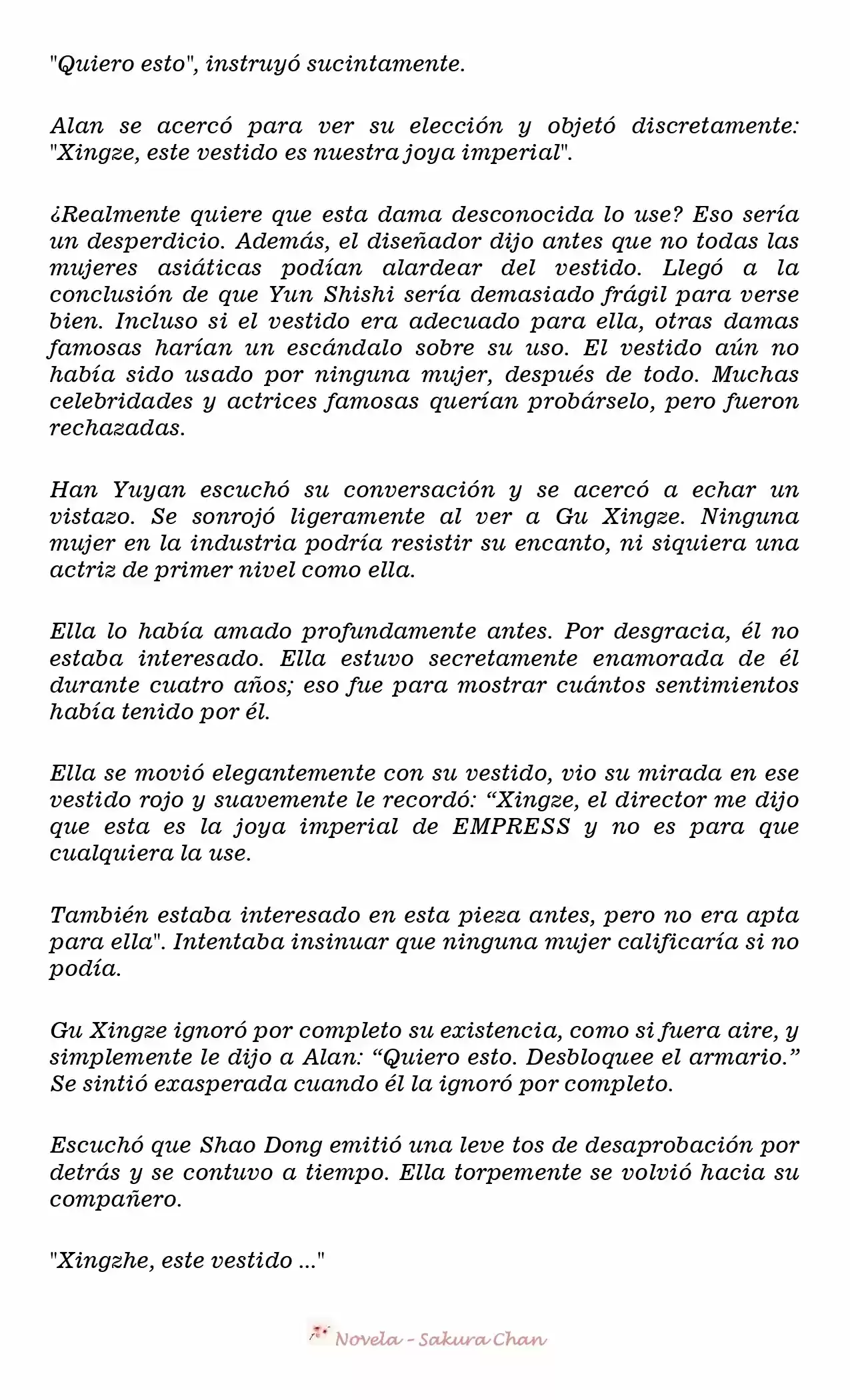 "Quiero esto", instruyó sucintamente.

Alan se acercó para ver su elección y objetó discretamente: "Xingze, este vestido es nuestra joya imperial".

¿Realmente quiere que esta dama desconocida lo use? Eso sería un desperdicio. Además, el diseñador dijo antes que no todas las mujeres asiáticas podían alardear del vestido. Llegó a la conclusión de que Yun Shishi sería demasiado frágil para verse bien. Incluso si el vestido era adecuado para ella, otras damas famosas harían un escándalo sobre su uso. El vestido aún no había sido usado por ninguna mujer, después de todo. Muchas celebridades y actrices famosas querían probárselo, pero fueron rechazadas.

Han Yuyan escuchó su conversación y se acercó a echar un vistazo. Se sonrojó ligeramente al ver a Gu Xingze. Ninguna mujer en la industria podría resistir su encanto, ni siquiera una actriz de primer nivel como ella.

Ella lo había amado profundamente antes. Por desgracia, él no estaba interesado. Ella estuvo secretamente enamorada de él durante cuatro años; eso fue para mostrar cuántos sentimientos había tenido por él.

Ella se movió elegantemente con su vestido, vio su mirada en ese vestido rojo y suavemente le recordó: “Xingze, el director me dijo que esta es la joya imperial de EMPRESS y no es para que cualquiera la use.

También estaba interesado en esta pieza antes, pero no era apta para ella". Intentaba insinuar que ninguna mujer calificaría si no podía.

Gu Xingze ignoró por completo su existencia, como si fuera aire, y simplemente le dijo a Alan: “Quiero esto. Desbloquee el armario.” Se sintió exasperada cuando él la ignoró por completo.

Escuchó que Shao Dong emitió una leve tos de desaprobación por detrás y se contuvo a tiempo. Ella torpemente se volvió hacia su compañero.

"Xingzhe, este vestido ..."

Novela - Sakura Chan